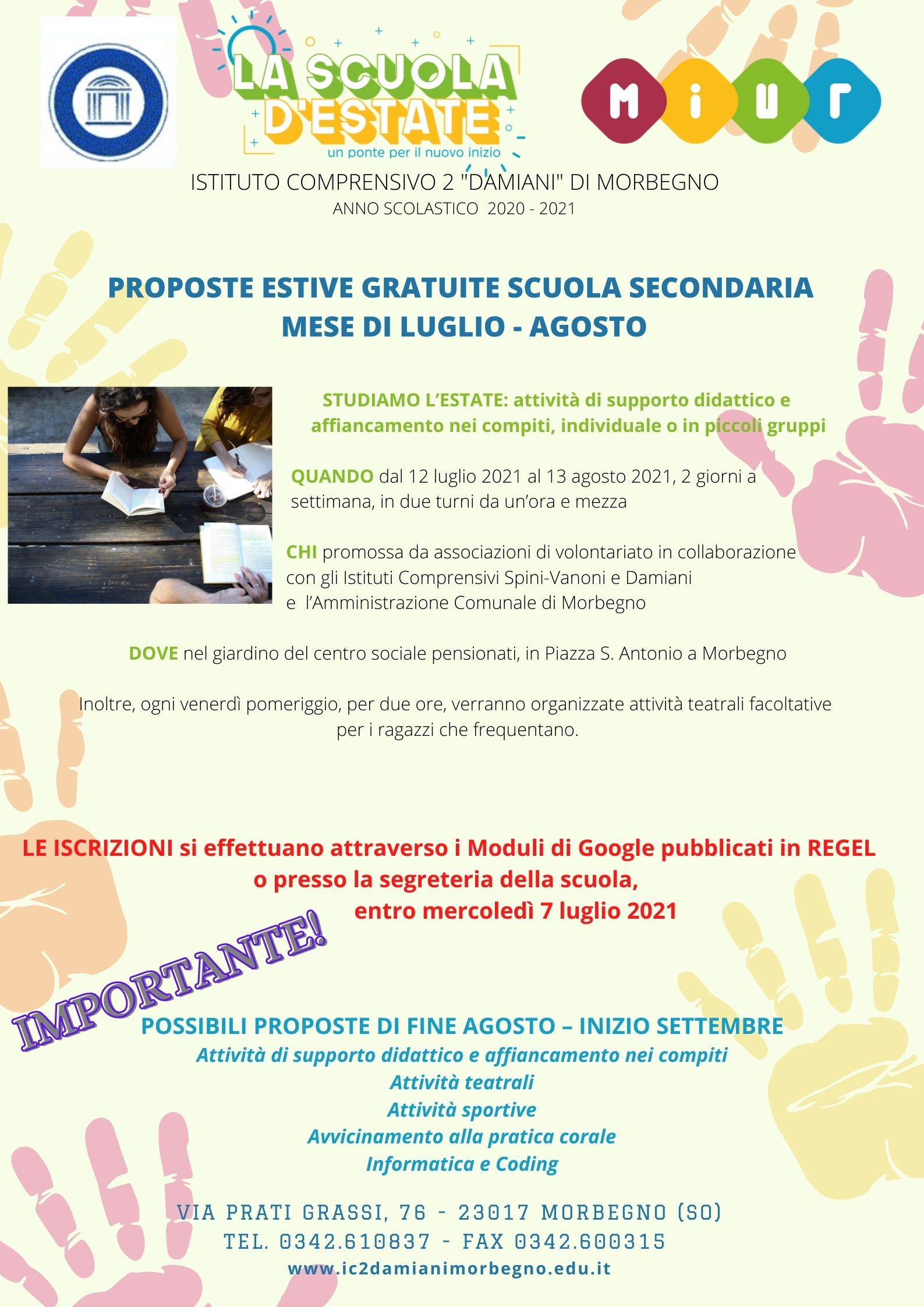 LA SCUOLA D'ESTATE
un ponte per il nuovo inizio

MIUR

ISTITUTO COMPRENSIVO 2 "DAMIANI" DI MORBEGNO
ANNO SCOLASTICO 2020 - 2021

PROPOSTE ESTIVE GRATUITE SCUOLA SECONDARIA
MESE DI LUGLIO - AGOSTO

STUDIAMO L'ESTATE: attività di supporto didattico e affiancamento nei compiti, individuale o in piccoli gruppi

QUANDO dal 12 luglio 2021 al 13 agosto 2021, 2 giorni a settimana, in due turni da un'ora e mezza

CHI promossa da associazioni di volontariato in collaborazione con gli Istituti Comprensivi Spini-Vanoni e Damiani e l'Amministrazione Comunale di Morbegno

DOVE nel giardino del centro sociale pensionati, in Piazza S. Antonio a Morbegno

Inoltre, ogni venerdì pomeriggio, per due ore, verranno organizzate attività teatrali facoltative per i ragazzi che frequentano.

LE ISCRIZIONI si effettuano attraverso i Moduli di Google pubblicati in REGEL o presso la segreteria della scuola, entro mercoledì 7 luglio 2021

IMPORTANTE!

POSSIBILI PROPOSTE DI FINE AGOSTO – INIZIO SETTEMBRE
Attività di supporto didattico e affiancamento nei compiti
Attività teatrali
Attività sportive
Avvicinamento alla pratica corale
Informatica e Coding

VIA PRATI GRASSI, 76 - 23017 MORBEGNO (SO)
TEL. 0342.610837 - FAX 0342.600315
www.ic2damianimorbegno.edu.it